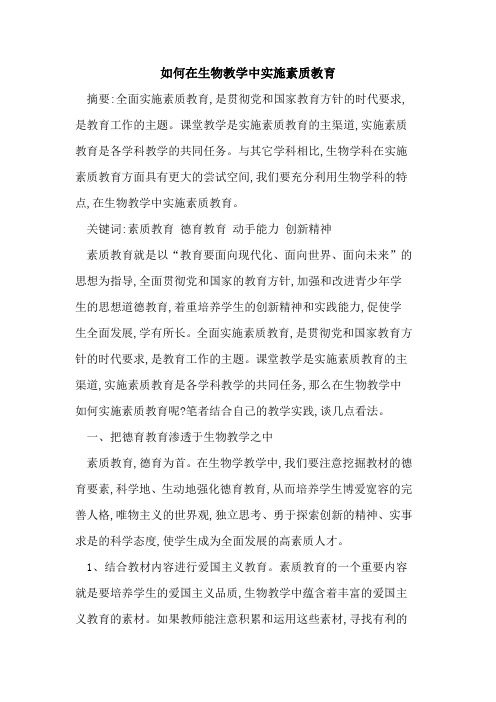 如何在生物教学中实施素质教育

摘要:全面实施素质教育,是贯彻党和国家教育方针的时代要求,是教育工作的主题。课堂教学是实施素质教育的主渠道,实施素质教育是各学科教学的共同任务。与其它学科相比,生物学科在实施素质教育方面具有更大的尝试空间,我们要充分利用生物学科的特点,在生物教学中实施素质教育。

关键词:素质教育 德育教育 动手能力 创新精神

素质教育就是以“教育要面向现代化、面向世界、面向未来”的思想为指导,全面贯彻党和国家的教育方针,加强和改进青少年学生的思想道德教育,着重培养学生的创新精神和实践能力,促使学生全面发展,学有所长。全面实施素质教育,是贯彻党和国家教育方针的时代要求,是教育工作的主题。课堂教学是实施素质教育的主渠道,实施素质教育是各学科教学的共同任务,那么在生物教学中如何实施素质教育呢?笔者结合自己的教学实践,谈几点看法。

一、把德育教育渗透于生物教学之中

素质教育,德育为首。在生物学教学中,我们要注意挖掘教材的德育要素,科学地、生动地强化德育教育,从而培养学生博爱宽容的完善人格,唯物主义的世界观,独立思考、勇于探索创新的精神、实事求是的科学态度,使学生成为全面发展的高素质人才。

1、结合教材内容进行爱国主义教育。素质教育的一个重要内容就是要培养学生的爱国主义品质,生物教学中蕴含着丰富的爱国主义教育的素材。如果教师能注意积累和运用这些素材,寻找有利的